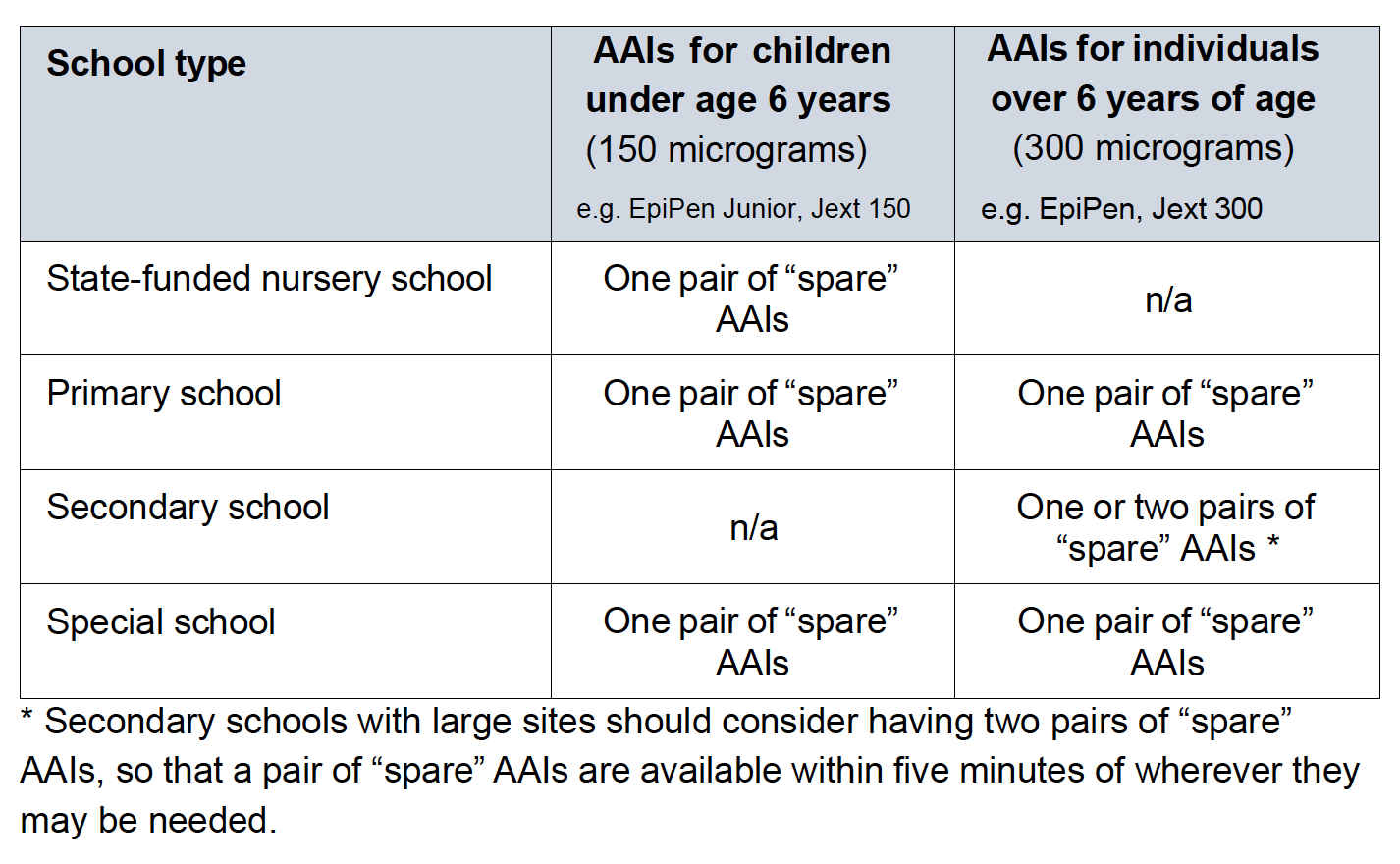 | School type | AAIs for children under age 6 years (150 micrograms) e.g. EpiPen Junior, Jext 150 | AAIs for individuals over 6 years of age (300 micrograms) e.g. EpiPen, Jext 300 |
|---|---|---|
| State-funded nursery school | One pair of "spare" AAIs | n/a |
| Primary school | One pair of "spare" AAIs | One pair of "spare" AAIs |
| Secondary school | n/a | One or two pairs of "spare" AAIs * |
| Special school | One pair of "spare" AAIs | One pair of "spare" AAIs |

* Secondary schools with large sites should consider having two pairs of "spare" AAIs, so that a pair of "spare" AAIs are available within five minutes of wherever they may be needed.